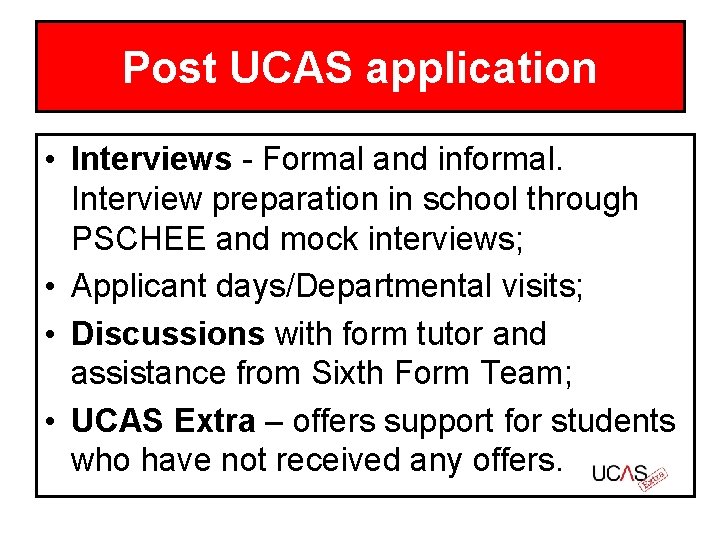 Post UCAS application

• Interviews - Formal and informal. Interview preparation in school through PSCHEE and mock interviews;
• Applicant days/Departmental visits;
• Discussions with form tutor and assistance from Sixth Form Team;
• UCAS Extra – offers support for students who have not received any offers.

UCAS Extra